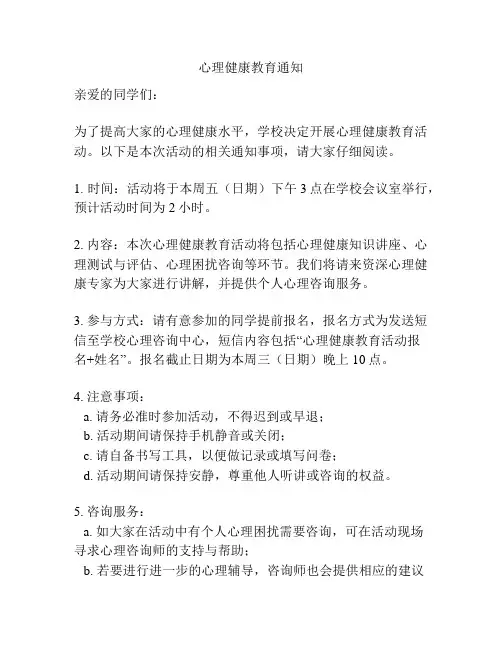 心理健康教育通知

亲爱的同学们：

为了提高大家的心理健康水平，学校决定开展心理健康教育活动。以下是本次活动的相关通知事项，请大家仔细阅读。

1. 时间：活动将于本周五（日期）下午 3 点在学校会议室举行，预计活动时间为 2 小时。

2. 内容：本次心理健康教育活动将包括心理健康知识讲座、心理测试与评估、心理困扰咨询等环节。我们将请来资深心理健康专家为大家进行讲解，并提供个人心理咨询服务。

3. 参与方式：请有意参加的同学提前报名，报名方式为发送短信至学校心理咨询中心，短信内容包括“心理健康教育活动报名+姓名”。报名截止日期为本周三（日期）晚上 10 点。

4. 注意事项：
a. 请务必准时参加活动，不得迟到或早退；
b. 活动期间请保持手机静音或关闭；
c. 请自备书写工具，以便做记录或填写问卷；
d. 活动期间请保持安静，尊重他人听讲或咨询的权益。

5. 咨询服务：
a. 如大家在活动中有个人心理困扰需要咨询，可在活动现场寻求心理咨询师的支持与帮助；
b. 若要进行进一步的心理辅导，咨询师也会提供相应的建议